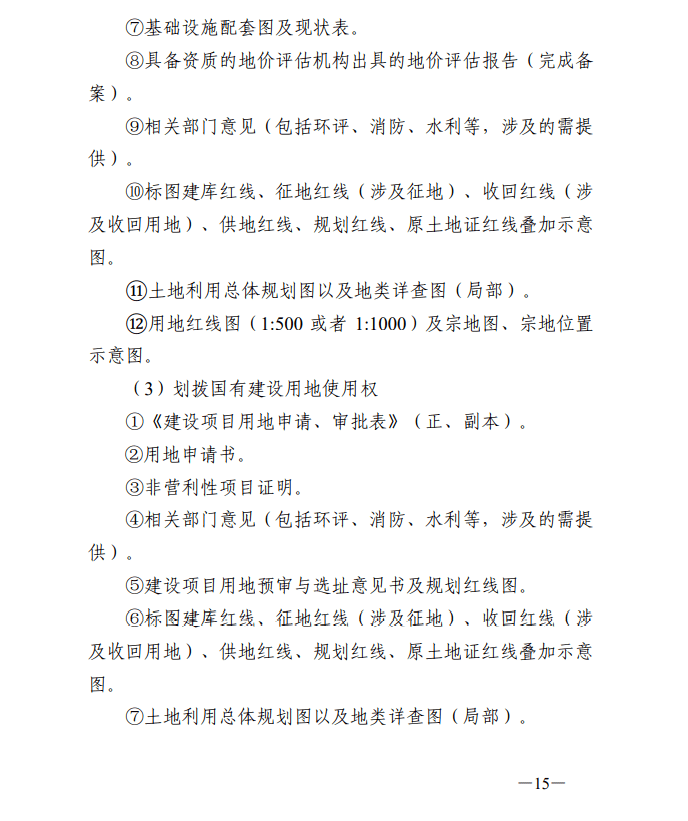 ⑦基础设施配套图及现状表。

⑧具备资质的地价评估机构出具的地价评估报告（完成备案）。

⑨相关部门意见（包括环评、消防、水利等，涉及的需提供）。

⑩标图建库红线、征地红线（涉及征地）、收回红线（涉及收回用地）、供地红线、规划红线、原土地证红线叠加示意图。

⑪土地利用总体规划图以及地类详查图（局部）。

⑫用地红线图（1:500 或者 1:1000）及宗地图、宗地位置示意图。

（3）划拨国有建设用地使用权

①《建设项目用地申请、审批表》（正、副本）。

②用地申请书。

③非营利性项目证明。

④相关部门意见（包括环评、消防、水利等，涉及的需提供）。

⑤建设项目用地预审与选址意见书及规划红线图。

⑥标图建库红线、征地红线（涉及征地）、收回红线（涉及收回用地）、供地红线、规划红线、原土地证红线叠加示意图。

⑦土地利用总体规划图以及地类详查图（局部）。

—15—